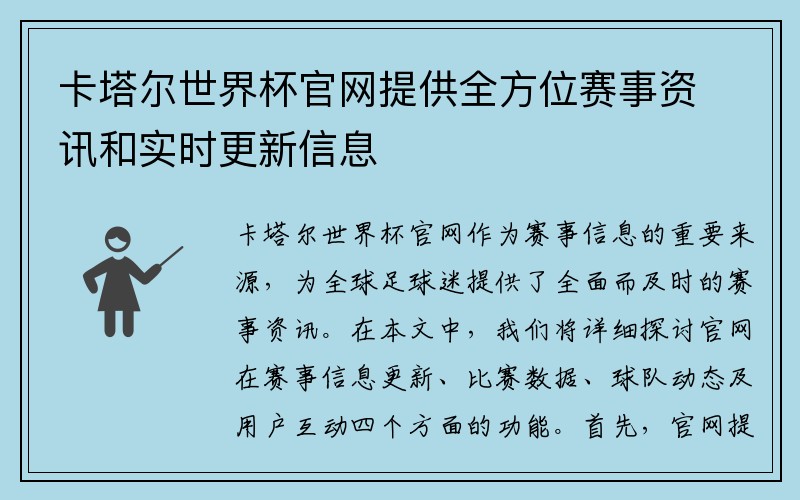 卡塔尔世界杯官网提供全方位赛事资讯和实时更新信息

卡塔尔世界杯官网作为赛事信息的重要来源，为全球足球迷提供了全面而及时的赛事资讯。在本文中，我们将详细探讨官网在赛事信息更新、比赛数据、球队动态及用户互动四个方面的功能。首先，官网提